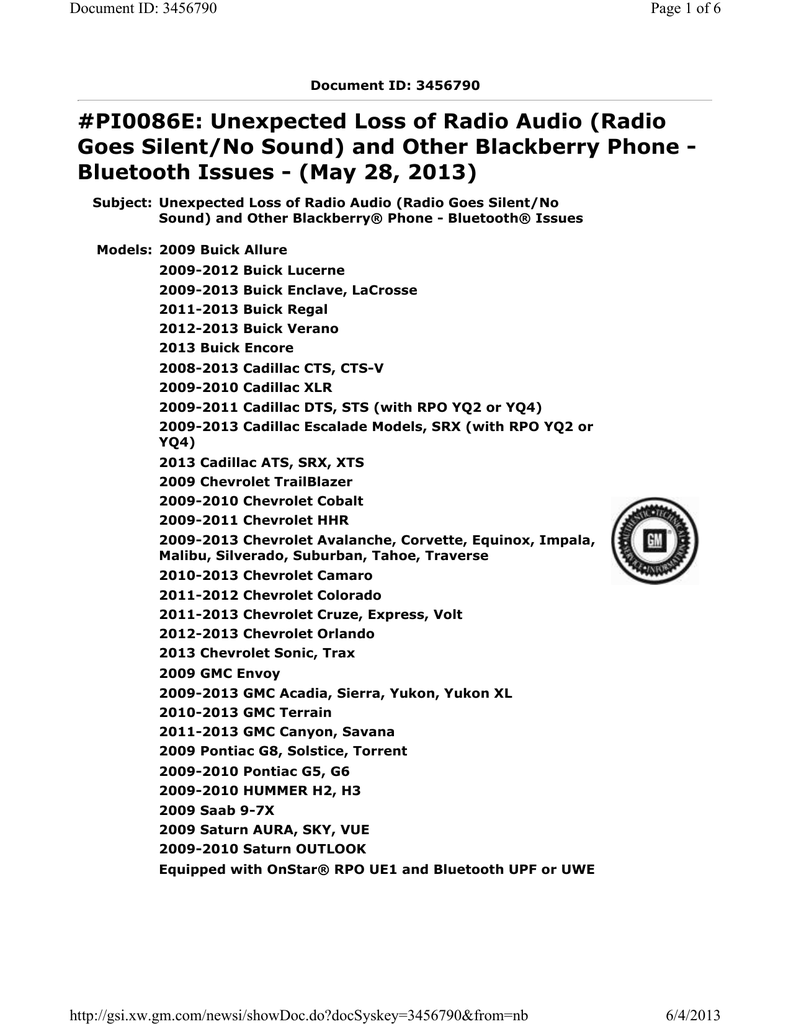 Document ID: 3456790

Page 1 of 6

Document ID: 3456790

#PI0086E: Unexpected Loss of Radio Audio (Radio Goes Silent/No Sound) and Other Blackberry Phone - Bluetooth Issues - (May 28, 2013)

Subject: Unexpected Loss of Radio Audio (Radio Goes Silent/No Sound) and Other Blackberry® Phone - Bluetooth® Issues

Models: 2009 Buick Allure
2009-2012 Buick Lucerne
2009-2013 Buick Enclave, LaCrosse
2011-2013 Buick Regal
2012-2013 Buick Verano
2013 Buick Encore
2008-2013 Cadillac CTS, CTS-V
2009-2010 Cadillac XLR
2009-2011 Cadillac DTS, STS (with RPO YQ2 or YQ4)
2009-2013 Cadillac Escalade Models, SRX (with RPO YQ2 or YQ4)
2013 Cadillac ATS, SRX, XTS
2009 Chevrolet TrailBlazer
2009-2010 Chevrolet Cobalt
2009-2011 Chevrolet HHR
2009-2013 Chevrolet Avalanche, Corvette, Equinox, Impala, Malibu, Silverado, Suburban, Tahoe, Traverse
2010-2013 Chevrolet Camaro
2011-2012 Chevrolet Colorado
2011-2013 Chevrolet Cruze, Express, Volt
2012-2013 Chevrolet Orlando
2013 Chevrolet Sonic, Trax
2009 GMC Envoy
2009-2013 GMC Acadia, Sierra, Yukon, Yukon XL
2010-2013 GMC Terrain
2011-2013 GMC Canyon, Savana
2009 Pontiac G8, Solstice, Torrent
2009-2010 Pontiac G5, G6
2009-2010 HUMMER H2, H3
2009 Saab 9-7X
2009 Saturn AURA, SKY, VUE
2009-2010 Saturn OUTLOOK
Equipped with OnStar® RPO UE1 and Bluetooth UPF or UWE

GM

http://gsi.xw.gm.com/newsi/showDoc.do?docSyskey=3456790&from=nb

6/4/2013